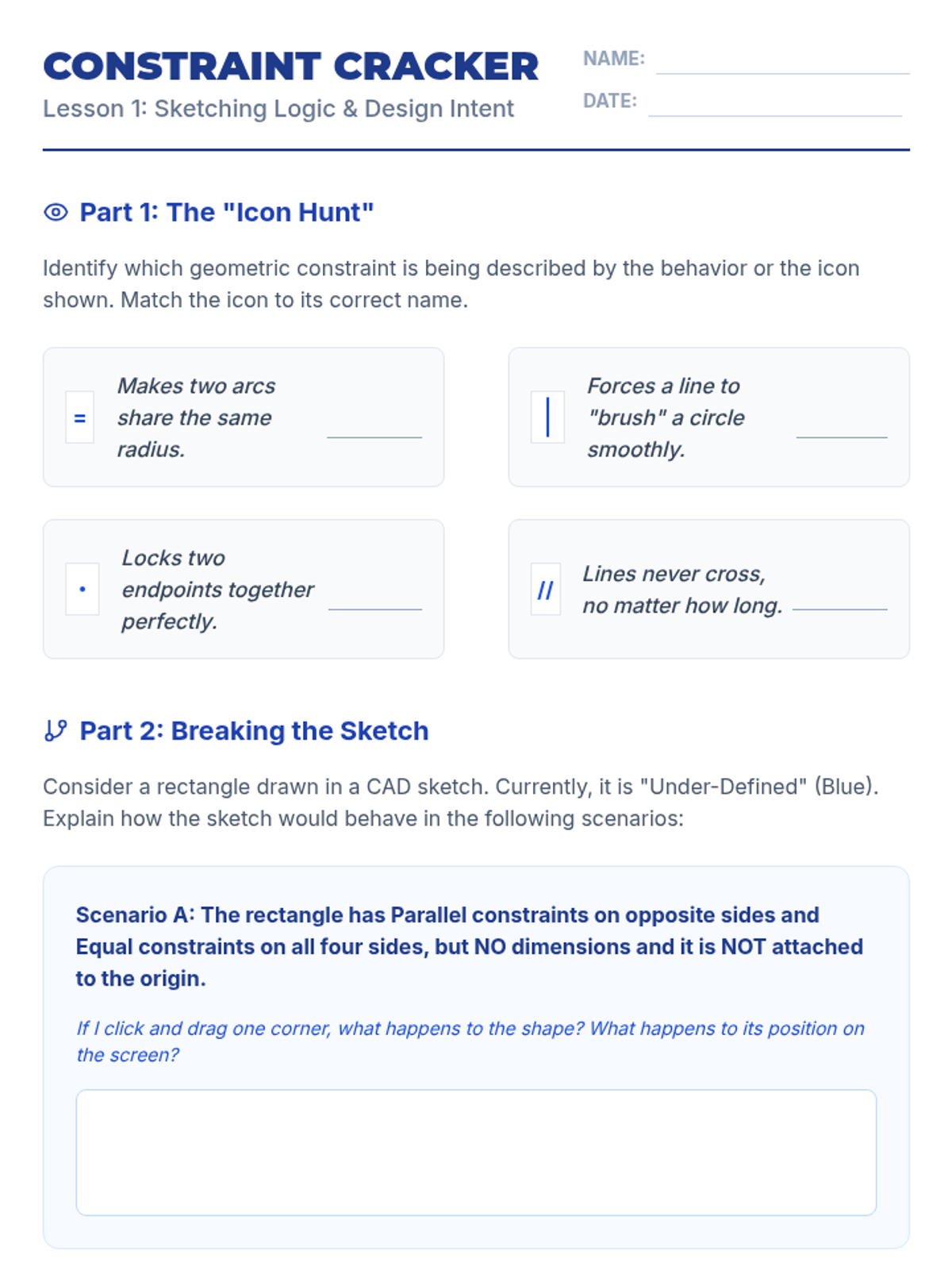 CONSTRAINT CRACKER
Lesson 1: Sketching Logic & Design Intent

NAME: ____
DATE: ____

Part 1: The "Icon Hunt"

Identify which geometric constraint is being described by the behavior or the icon shown. Match the icon to its correct name.

= Makes two arcs share the same radius. ____

| Forces a line to "brush" a circle smoothly. ____

• Locks two endpoints together perfectly. ____

// Lines never cross, no matter how long. ____

Part 2: Breaking the Sketch

Consider a rectangle drawn in a CAD sketch. Currently, it is "Under-Defined" (Blue). Explain how the sketch would behave in the following scenarios:

Scenario A: The rectangle has Parallel constraints on opposite sides and Equal constraints on all four sides, but NO dimensions and it is NOT attached to the origin.

If I click and drag one corner, what happens to the shape? What happens to its position on the screen?